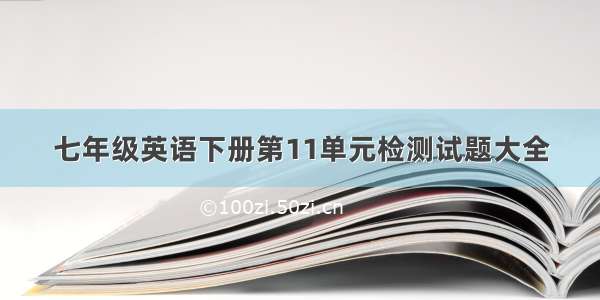 七年级英语下册第11单元检测试题大全

©100zi.50zi.cn